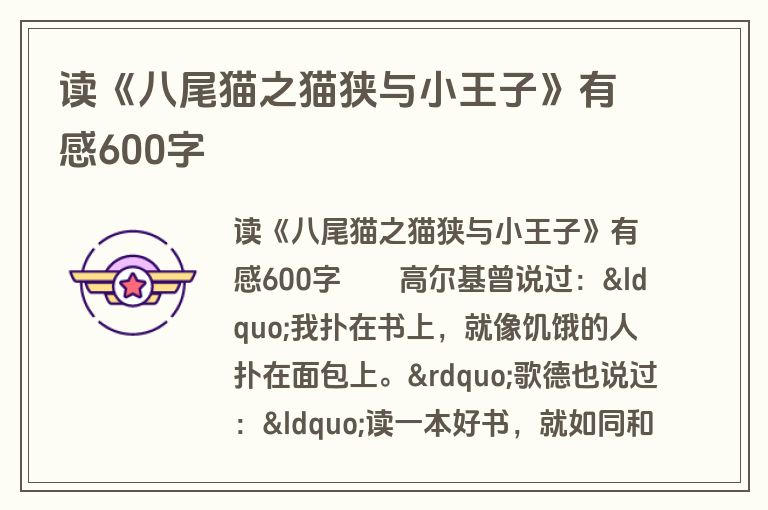 读《八尾猫之猫狭与小王子》有感600字

读《八尾猫之猫狭与小王子》有感600字　　高尔基曾说过：&ldquo;我扑在书上，就像饥饿的人扑在面包上。&rdquo;歌德也说过：&ldquo;读一本好书，就如同和